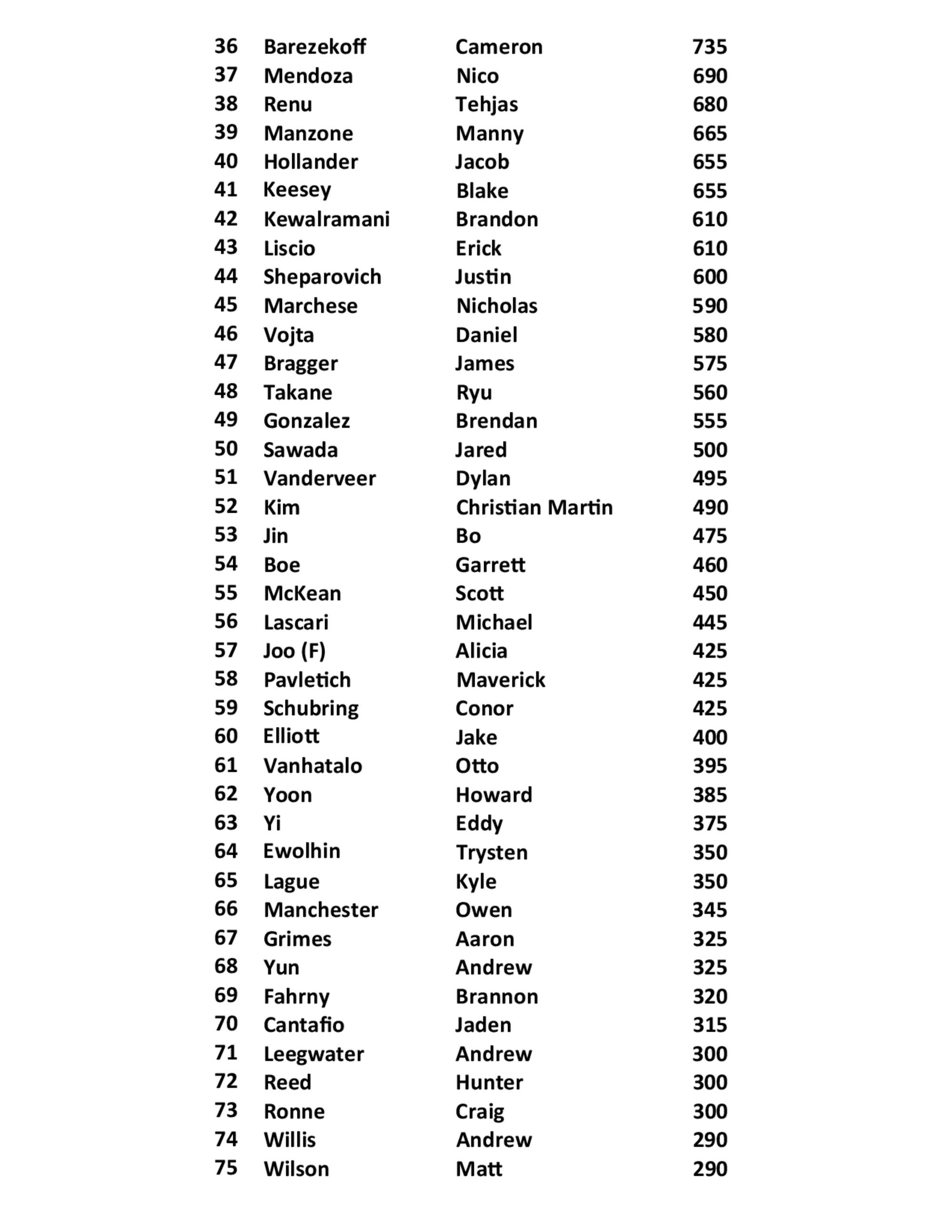 | | | | |
|---|---|---|---|
| 36 | Barezekoff | Cameron | 735 |
| 37 | Mendoza | Nico | 690 |
| 38 | Renu | Tehjas | 680 |
| 39 | Manzone | Manny | 665 |
| 40 | Hollander | Jacob | 655 |
| 41 | Keesey | Blake | 655 |
| 42 | Kewalramani | Brandon | 610 |
| 43 | Liscio | Erick | 610 |
| 44 | Sheparovich | Justin | 600 |
| 45 | Marchese | Nicholas | 590 |
| 46 | Vojta | Daniel | 580 |
| 47 | Bragger | James | 575 |
| 48 | Takane | Ryu | 560 |
| 49 | Gonzalez | Brendan | 555 |
| 50 | Sawada | Jared | 500 |
| 51 | Vanderveer | Dylan | 495 |
| 52 | Kim | Christian Martin | 490 |
| 53 | Jin | Bo | 475 |
| 54 | Boe | Garrett | 460 |
| 55 | McKean | Scott | 450 |
| 56 | Lascari | Michael | 445 |
| 57 | Joo (F) | Alicia | 425 |
| 58 | Pavletich | Maverick | 425 |
| 59 | Schubring | Conor | 425 |
| 60 | Elliott | Jake | 400 |
| 61 | Vanhatalo | Otto | 395 |
| 62 | Yoon | Howard | 385 |
| 63 | Yi | Eddy | 375 |
| 64 | Ewolhin | Trysten | 350 |
| 65 | Lague | Kyle | 350 |
| 66 | Manchester | Owen | 345 |
| 67 | Grimes | Aaron | 325 |
| 68 | Yun | Andrew | 325 |
| 69 | Fahrny | Brannon | 320 |
| 70 | Cantafio | Jaden | 315 |
| 71 | Leegwater | Andrew | 300 |
| 72 | Reed | Hunter | 300 |
| 73 | Ronne | Craig | 300 |
| 74 | Willis | Andrew | 290 |
| 75 | Wilson | Matt | 290 |